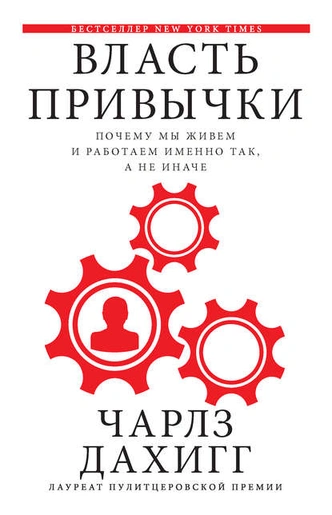 БЕСТСЕЛЛЕР NEW YORK TIMES

ВЛАСТЬ ПРИВЫЧКИ

ПОЧЕМУ МЫ ЖИВЕМ И РАБОТАЕМ ИМЕННО ТАК, А НЕ ИНАЧЕ

ЧАРЛЗ ДАХИГГ

ЛАУРЕАТ ПУЛИТЦЕРОВСКОЙ ПРЕМИИ